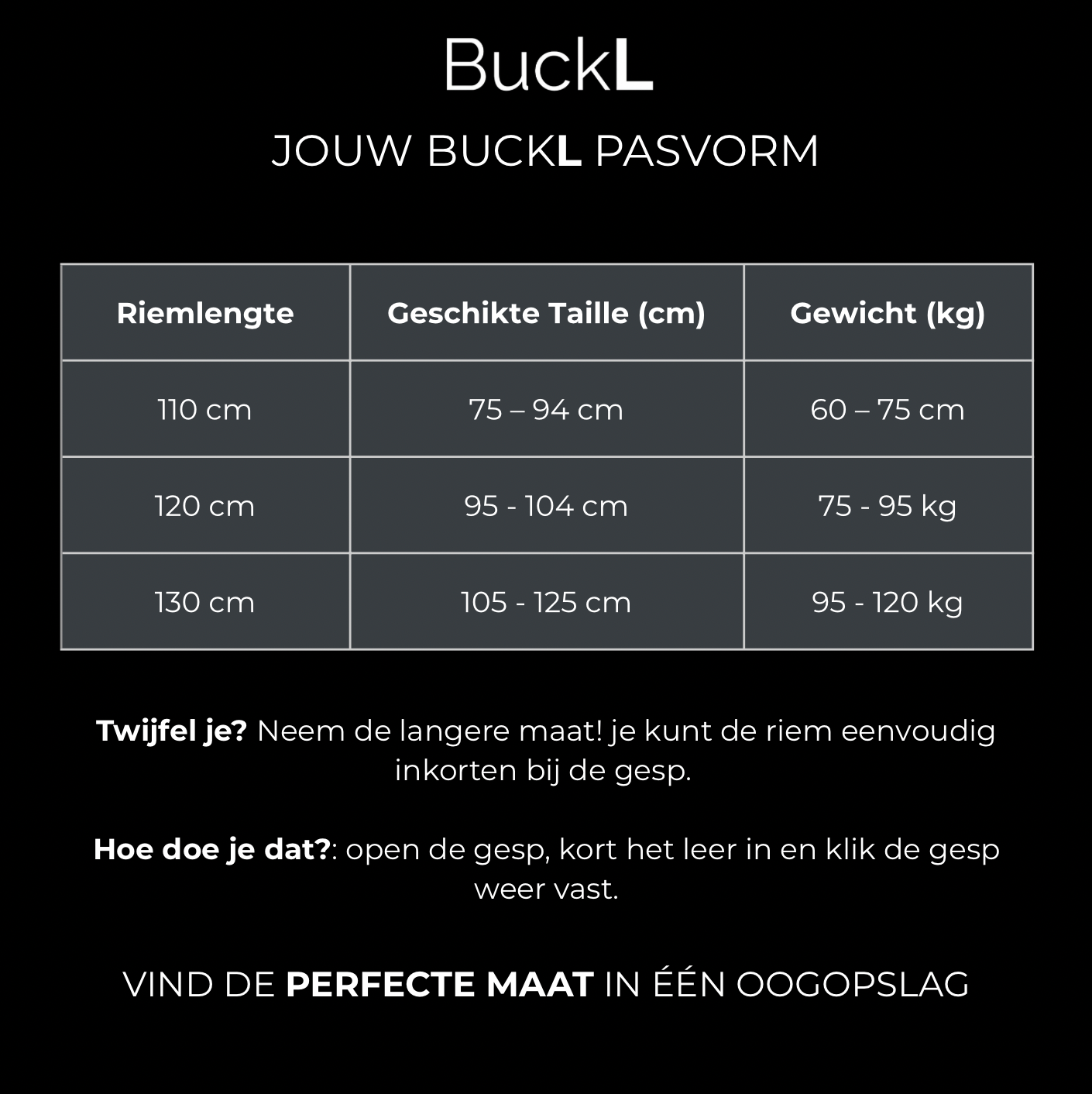 BuckL

JOUW BUCKL PASVORM

| Riemlengte | Geschikte Taille (cm) | Gewicht (kg) |
|---|---|---|
| 110 cm | 75 – 94 cm | 60 – 75 cm |
| 120 cm | 95 - 104 cm | 75 - 95 kg |
| 130 cm | 105 - 125 cm | 95 - 120 kg |

Twijfel je? Neem de langere maat! je kunt de riem eenvoudig inkorten bij de gesp.

Hoe doe je dat?: open de gesp, kort het leer in en klik de gesp weer vast.

VIND DE PERFECTE MAAT IN ÉÉN OOGOPSLAG